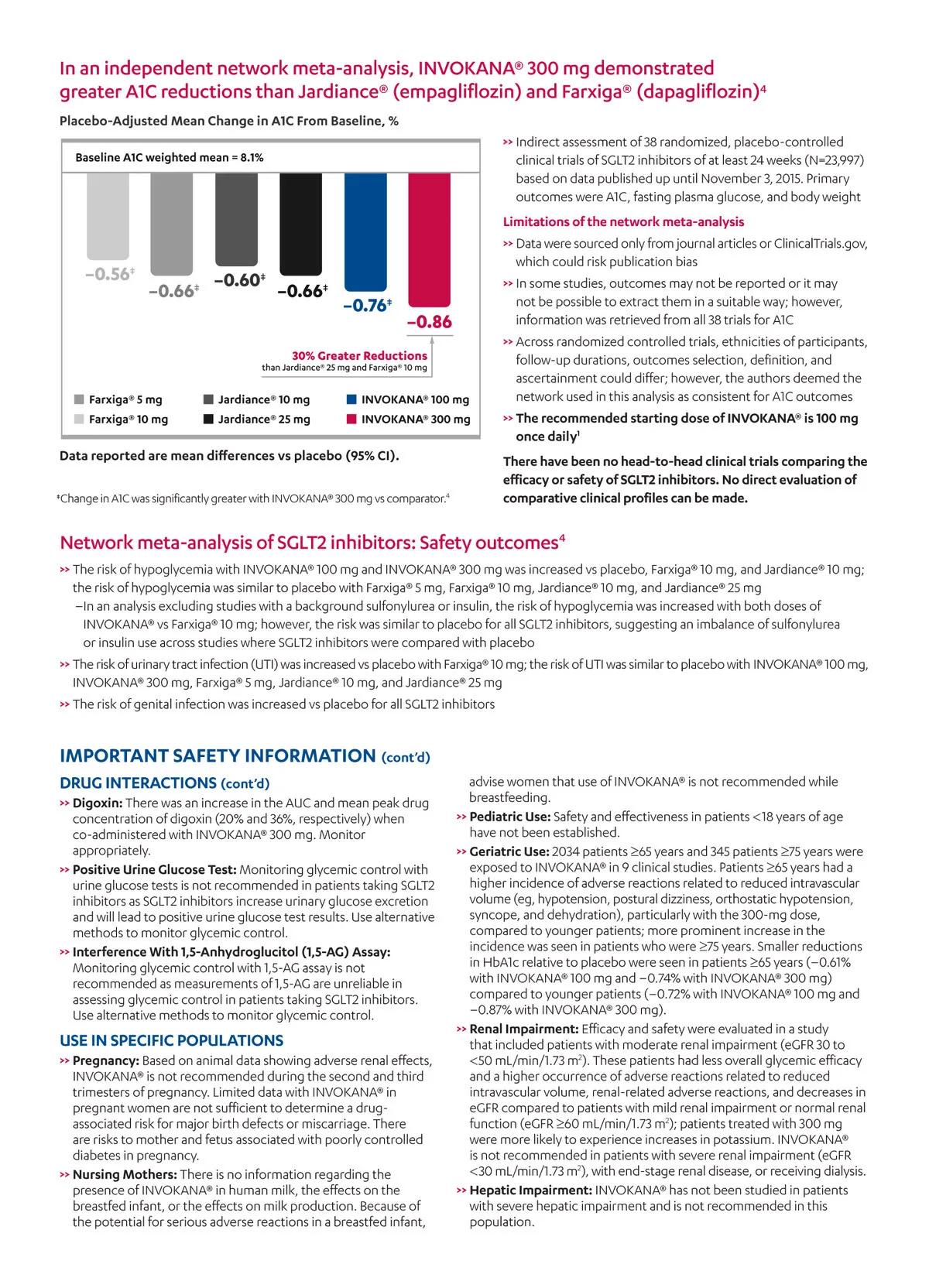 In an independent network meta-analysis, INVOKANA® 300 mg demonstrated greater A1C reductions than Jardiance® (empagliflozin) and Farxiga® (dapagliflozin)$^4$

Placebo-Adjusted Mean Change in A1C From Baseline, %

Baseline A1C weighted mean = 8.1%

−0.56‡ −0.66‡ −0.60‡ −0.66‡ −0.76‡ −0.86

30% Greater Reductions
than Jardiance® 25 mg and Farxiga® 10 mg

Farxiga® 5 mg
Farxiga® 10 mg
Jardiance® 10 mg
Jardiance® 25 mg
INVOKANA® 100 mg
INVOKANA® 300 mg

Data reported are mean differences vs placebo (95% CI).

‡Change in A1C was significantly greater with INVOKANA® 300 mg vs comparator.$^4$

>> Indirect assessment of 38 randomized, placebo-controlled clinical trials of SGLT2 inhibitors of at least 24 weeks (N=23,997) based on data published up until November 3, 2015. Primary outcomes were A1C, fasting plasma glucose, and body weight

Limitations of the network meta-analysis

>> Data were sourced only from journal articles or ClinicalTrials.gov, which could risk publication bias

>> In some studies, outcomes may not be reported or it may not be possible to extract them in a suitable way; however, information was retrieved from all 38 trials for A1C

>> Across randomized controlled trials, ethnicities of participants, follow-up durations, outcomes selection, definition, and ascertainment could differ; however, the authors deemed the network used in this analysis as consistent for A1C outcomes

>> The recommended starting dose of INVOKANA® is 100 mg once daily$^1$

There have been no head-to-head clinical trials comparing the efficacy or safety of SGLT2 inhibitors. No direct evaluation of comparative clinical profiles can be made.

Network meta-analysis of SGLT2 inhibitors: Safety outcomes$^4$

>> The risk of hypoglycemia with INVOKANA® 100 mg and INVOKANA® 300 mg was increased vs placebo, Farxiga® 10 mg, and Jardiance® 10 mg; the risk of hypoglycemia was similar to placebo with Farxiga® 5 mg, Farxiga® 10 mg, Jardiance® 10 mg, and Jardiance® 25 mg
–In an analysis excluding studies with a background sulfonylurea or insulin, the risk of hypoglycemia was increased with both doses of INVOKANA® vs Farxiga® 10 mg; however, the risk was similar to placebo for all SGLT2 inhibitors, suggesting an imbalance of sulfonylurea or insulin use across studies where SGLT2 inhibitors were compared with placebo

>> The risk of urinary tract infection (UTI) was increased vs placebo with Farxiga® 10 mg; the risk of UTI was similar to placebo with INVOKANA® 100 mg, INVOKANA® 300 mg, Farxiga® 5 mg, Jardiance® 10 mg, and Jardiance® 25 mg

>> The risk of genital infection was increased vs placebo for all SGLT2 inhibitors

IMPORTANT SAFETY INFORMATION (cont'd)

DRUG INTERACTIONS (cont'd)

>> Digoxin: There was an increase in the AUC and mean peak drug concentration of digoxin (20% and 36%, respectively) when co-administered with INVOKANA® 300 mg. Monitor appropriately.

>> Positive Urine Glucose Test: Monitoring glycemic control with urine glucose tests is not recommended in patients taking SGLT2 inhibitors as SGLT2 inhibitors increase urinary glucose excretion and will lead to positive urine glucose test results. Use alternative methods to monitor glycemic control.

>> Interference With 1,5-Anhydroglucitol (1,5-AG) Assay: Monitoring glycemic control with 1,5-AG assay is not recommended as measurements of 1,5-AG are unreliable in assessing glycemic control in patients taking SGLT2 inhibitors. Use alternative methods to monitor glycemic control.

USE IN SPECIFIC POPULATIONS

>> Pregnancy: Based on animal data showing adverse renal effects, INVOKANA® is not recommended during the second and third trimesters of pregnancy. Limited data with INVOKANA® in pregnant women are not sufficient to determine a drug-associated risk for major birth defects or miscarriage. There are risks to mother and fetus associated with poorly controlled diabetes in pregnancy.

>> Nursing Mothers: There is no information regarding the presence of INVOKANA® in human milk, the effects on the breastfed infant, or the effects on milk production. Because of the potential for serious adverse reactions in a breastfed infant, advise women that use of INVOKANA® is not recommended while breastfeeding.

>> Pediatric Use: Safety and effectiveness in patients <18 years of age have not been established.

>> Geriatric Use: 2034 patients ≥65 years and 345 patients ≥75 years were exposed to INVOKANA® in 9 clinical studies. Patients ≥65 years had a higher incidence of adverse reactions related to reduced intravascular volume (eg, hypotension, postural dizziness, orthostatic hypotension, syncope, and dehydration), particularly with the 300-mg dose, compared to younger patients; more prominent increase in the incidence was seen in patients who were ≥75 years. Smaller reductions in HbA1c relative to placebo were seen in patients ≥65 years (−0.61% with INVOKANA® 100 mg and −0.74% with INVOKANA® 300 mg) compared to younger patients (−0.72% with INVOKANA® 100 mg and −0.87% with INVOKANA® 300 mg).

>> Renal Impairment: Efficacy and safety were evaluated in a study that included patients with moderate renal impairment (eGFR 30 to <50 mL/min/1.73 m$^2$). These patients had less overall glycemic efficacy and a higher occurrence of adverse reactions related to reduced intravascular volume, renal-related adverse reactions, and decreases in eGFR compared to patients with mild renal impairment or normal renal function (eGFR ≥60 mL/min/1.73 m$^2$); patients treated with 300 mg were more likely to experience increases in potassium. INVOKANA® is not recommended in patients with severe renal impairment (eGFR <30 mL/min/1.73 m$^2$), with end-stage renal disease, or receiving dialysis.

>> Hepatic Impairment: INVOKANA® has not been studied in patients with severe hepatic impairment and is not recommended in this population.